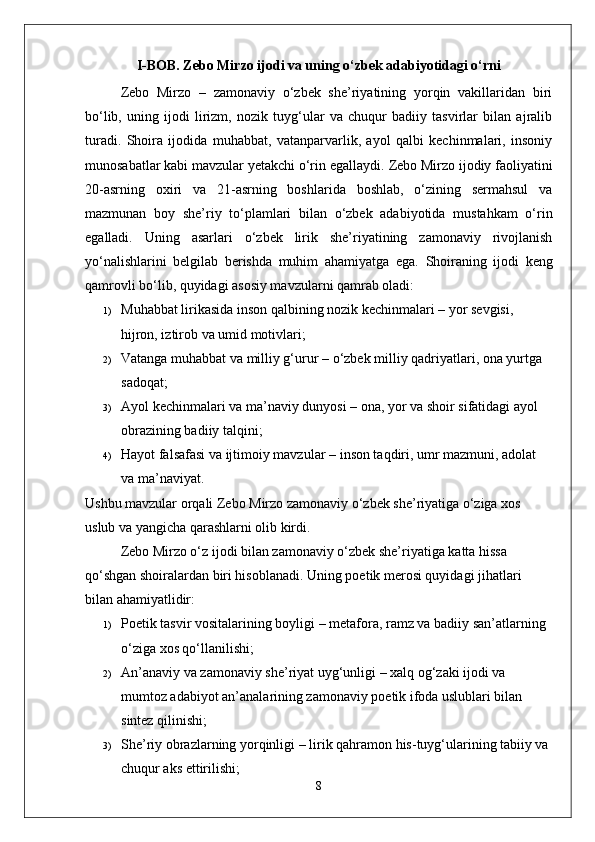 I-BOB. Zebo Mirzo ijodi va uning o‘zbek adabiyotidagi o‘rni

Zebo Mirzo – zamonaviy o‘zbek she’riyatining yorqin vakillaridan biri bo‘lib, uning ijodi lirizm, nozik tuyg‘ular va chuqur badiiy tasvirlar bilan ajralib turadi. Shoira ijodida muhabbat, vatanparvarlik, ayol qalbi kechinmalari, insoniy munosabatlar kabi mavzular yetakchi o‘rin egallaydi. Zebo Mirzo ijodiy faoliyatini 20-asrning oxiri va 21-asrning boshlarida boshlab, o‘zining sermahsul va mazmunan boy she’riy to‘plamlari bilan o‘zbek adabiyotida mustahkam o‘rin egalladi. Uning asarlari o‘zbek lirik she’riyatining zamonaviy rivojlanish yo‘nalishlarini belgilab berishda muhim ahamiyatga ega. Shoiraning ijodi keng qamrovli bo‘lib, quyidagi asosiy mavzularni qamrab oladi:

1) Muhabbat lirikasida inson qalbining nozik kechinmalari – yor sevgisi, hijron, iztirob va umid motivlari;

2) Vatanga muhabbat va milliy g‘urur – o‘zbek milliy qadriyatlari, ona yurtga sadoqat;

3) Ayol kechinmalari va ma’naviy dunyosi – ona, yor va shoir sifatidagi ayol obrazining badiiy talqini;

4) Hayot falsafasi va ijtimoiy mavzular – inson taqdiri, umr mazmuni, adolat va ma’naviyat.

Ushbu mavzular orqali Zebo Mirzo zamonaviy o‘zbek she’riyatiga o‘ziga xos uslub va yangicha qarashlarni olib kirdi.

Zebo Mirzo o‘z ijodi bilan zamonaviy o‘zbek she’riyatiga katta hissa qo‘shgan shoiralardan biri hisoblanadi. Uning poetik merosi quyidagi jihatlari bilan ahamiyatlidir:

1) Poetik tasvir vositalarining boyligi – metafora, ramz va badiiy san’atlarning o‘ziga xos qo‘llanilishi;

2) An’anaviy va zamonaviy she’riyat uyg‘unligi – xalq og‘zaki ijodi va mumtoz adabiyot an’analarining zamonaviy poetik ifoda uslublari bilan sintez qilinishi;

3) She’riy obrazlarning yorqinligi – lirik qahramon his-tuyg‘ularining tabiiy va chuqur aks ettirilishi;

8